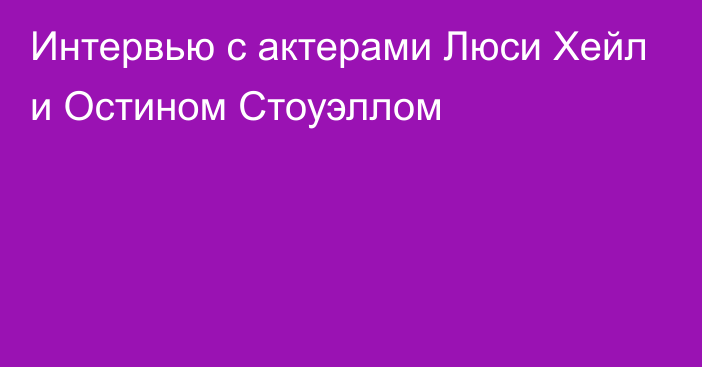 Интервью с актерами Люси Хейл и Остином Стоуэллом